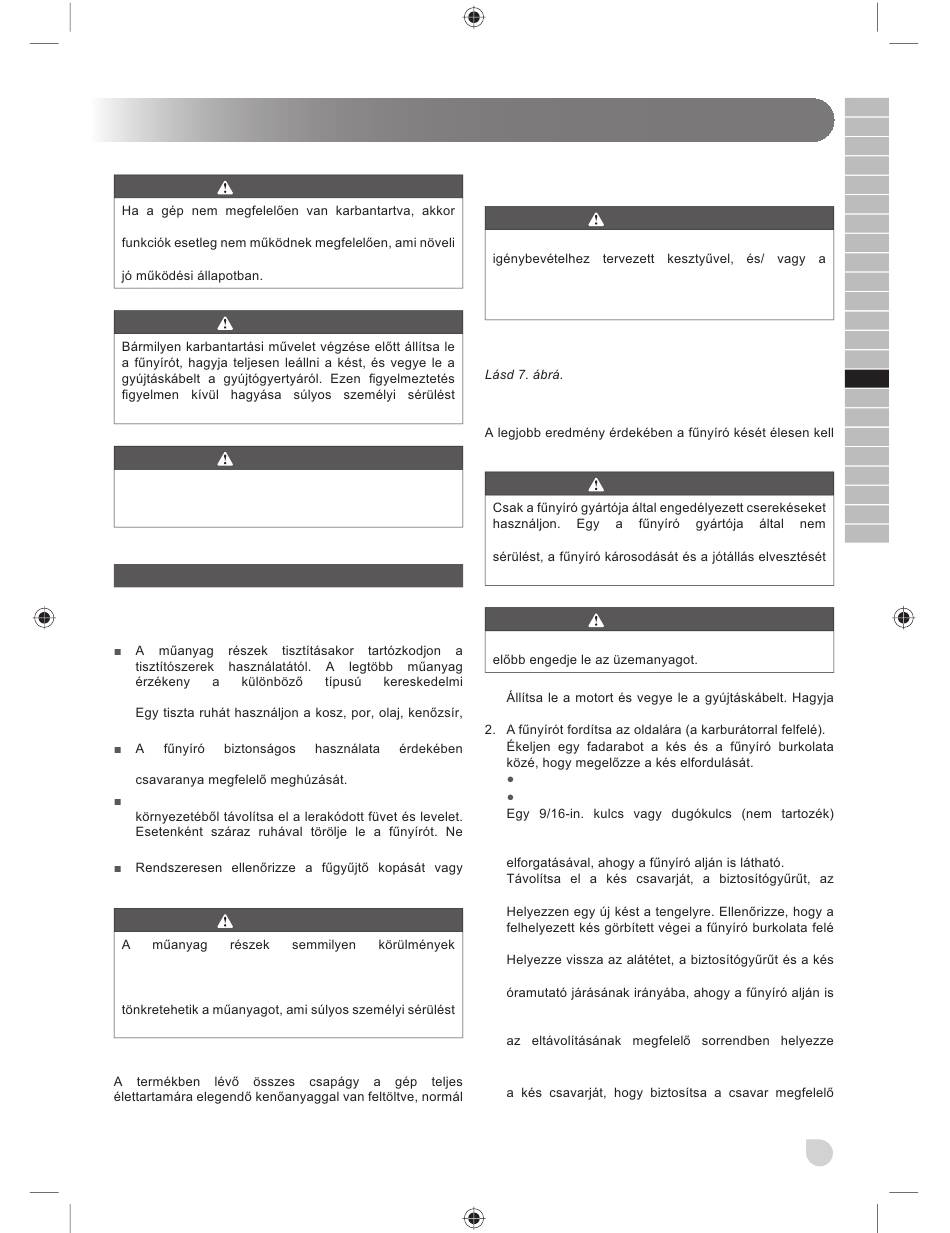 Ha a gép nem megfelelően van karbantartva, akkor

funkciók esetleg nem működnek megfelelően, ami növeli

jó működési állapotban.

Bármilyen karbantartási művelet végzése előtt állítsa le a fűnyírót, hagyja teljesen leállni a kést, és vegye le a gyújtáskábelt a gyújtógyertyáról. Ezen figyelmeztetés figyelmen kívül hagyása súlyos személyi sérülést

■ A műanyag részek tisztításakor tartózkodjon a tisztítószerek használatától. A legtöbb műanyag érzékeny a különböző típusú kereskedelmi

Egy tiszta ruhát használjon a kosz, por, olaj, kenőzsír,

■ A fűnyíró biztonságos használata érdekében

csavaranya megfelelő meghúzását.

■

környezetéből távolítsa el a lerakódott füvet és levelet. Esetenként száraz ruhával törölje le a fűnyírót. Ne

■ Rendszeresen ellenőrizze a fűgyűjtő kopását vagy

A műanyag részek semmilyen körülmények

tönkretehetik a műanyagot, ami súlyos személyi sérülést

A termékben lévő összes csapágy a gép teljes élettartamára elegendő kenőanyaggal van feltöltve, normál

igénybevételhez tervezett kesztyűvel, és/ vagy a

Lásd 7. ábrá.

A legjobb eredmény érdekében a fűnyíró kését élesen kell

Csak a fűnyíró gyártója által engedélyezett cserekéseket használjon. Egy a fűnyíró gyártója által nem

sérülést, a fűnyíró károsodását és a jótállás elvesztését

előbb engedje le az üzemanyagot.

Állítsa le a motort és vegye le a gyújtáskábelt. Hagyja

2. A fűnyírót fordítsa az oldalára (a karburátorral felfelé). Ékeljen egy fadarabot a kés és a fűnyíró burkolata közé, hogy megelőzze a kés elfordulását.
●
●
Egy 9/16-in. kulcs vagy dugókulcs (nem tartozék)

elforgatásával, ahogy a fűnyíró alján is látható.
Távolítsa el a kés csavarját, a biztosítógyűrűt, az

Helyezzen egy új kést a tengelyre. Ellenőrizze, hogy a felhelyezett kés görbített végei a fűnyíró burkolata felé

Helyezze vissza az alátétet, a biztosítógyűrűt és a kés

óramutató járásának irányába, ahogy a fűnyíró alján is

az eltávolításának megfelelő sorrendben helyezze

a kés csavarját, hogy biztosítsa a csavar megfelelő